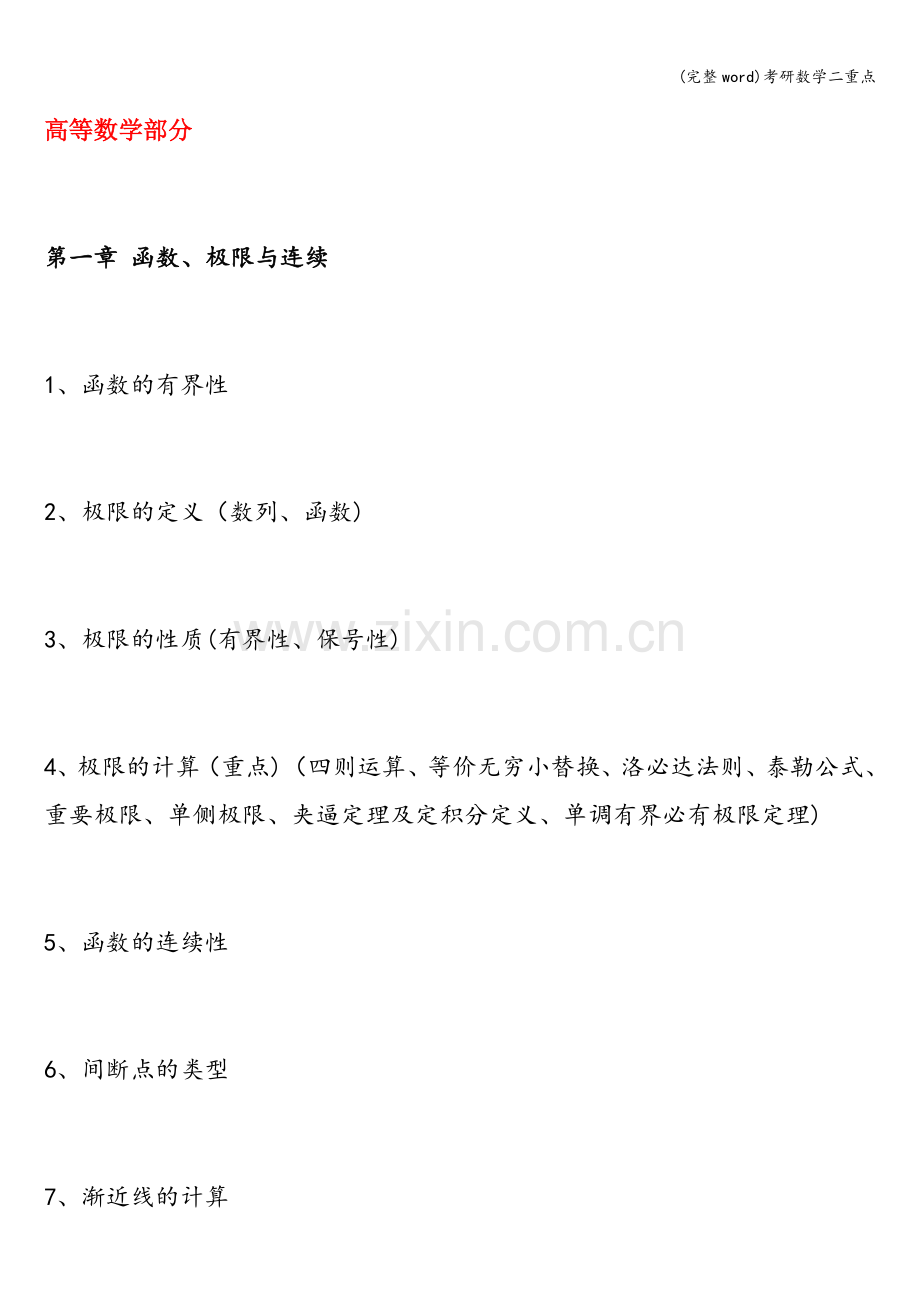 (完整word)考研数学二重点

高等数学部分

第一章 函数、极限与连续

1、函数的有界性

2、极限的定义（数列、函数）

3、极限的性质(有界性、保号性)

4、极限的计算（重点）（四则运算、等价无穷小替换、洛必达法则、泰勒公式、重要极限、单侧极限、夹逼定理及定积分定义、单调有界必有极限定理)

5、函数的连续性

6、间断点的类型

7、渐近线的计算

www.zixin.com.cn